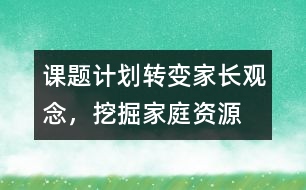 课题计划转变家长观念，挖掘家庭资源